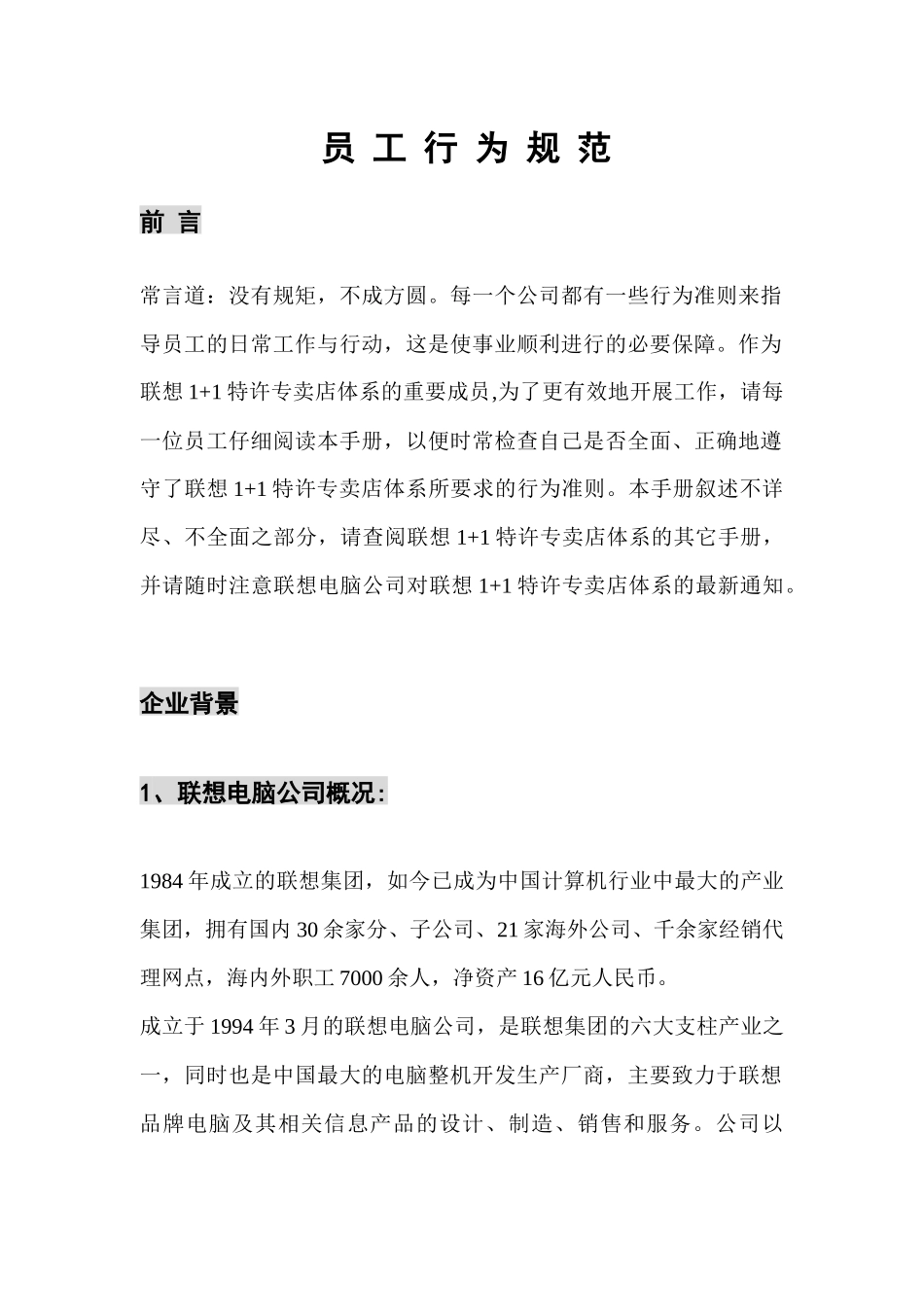 员 工 行 为 规 范

前 言

常言道：没有规矩，不成方圆。每一个公司都有一些行为准则来指导员工的日常工作与行动，这是使事业顺利进行的必要保障。作为联想 1+1 特许专卖店体系的重要成员,为了更有效地开展工作，请每一位员工仔细阅读本手册，以便时常检查自己是否全面、正确地遵守了联想 1+1 特许专卖店体系所要求的行为准则。本手册叙述不详尽、不全面之部分，请查阅联想 1+1 特许专卖店体系的其它手册，并请随时注意联想电脑公司对联想 1+1 特许专卖店体系的最新通知。

企业背景

1、联想电脑公司概况:

1984 年成立的联想集团，如今已成为中国计算机行业中最大的产业集团，拥有国内 30 余家分、子公司、21 家海外公司、千余家经销代理网点，海内外职工 7000 余人，净资产 16 亿元人民币。
成立于 1994 年 3 月的联想电脑公司，是联想集团的六大支柱产业之一，同时也是中国最大的电脑整机开发生产厂商，主要致力于联想品牌电脑及其相关信息产品的设计、制造、销售和服务。公司以